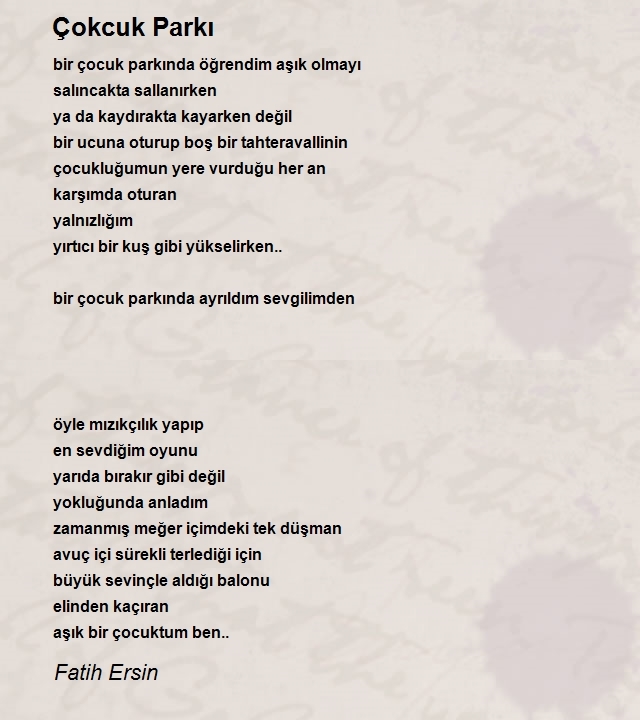 Çokcuk Parkı

bir çocuk parkında öğrendim aşık olmayı
salıncakta sallanırken
ya da kaydırakta kayarken değil
bir ucuna oturup boş bir tahteravallinin
çocukluğumun yere vurduğu her an
karşımda oturan
yalnızlığım
yırtıcı bir kuş gibi yükselirken..

bir çocuk parkında ayrıldım sevgilimden

öyle mızıkçılık yapıp
en sevdiğim oyunu
yarıda bırakır gibi değil
yokluğunda anladım
zamanmış meğer içimdeki tek düşman
avuç içi sürekli terlediği için
büyük sevinçle aldığı balonu
elinden kaçıran
aşık bir çocuktum ben..

Fatih Ersin